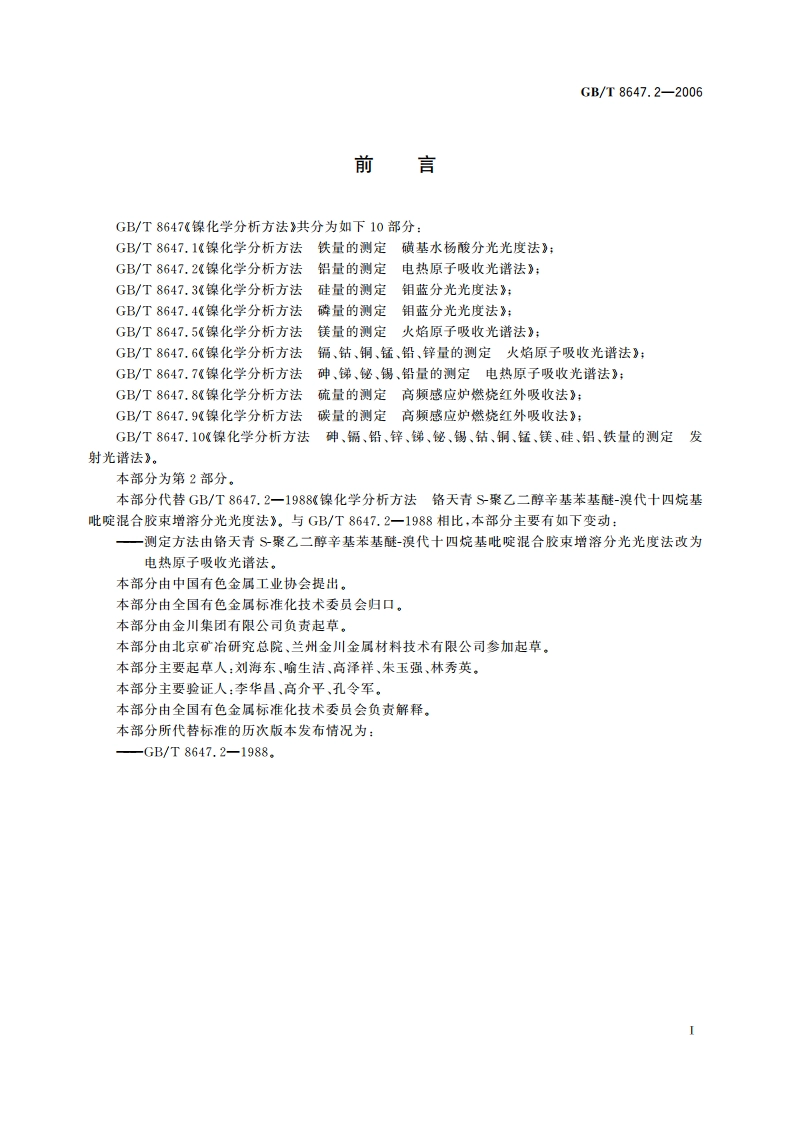 GB/T 8647.2—2006

前　言

GB/T 8647《镍化学分析方法》共分为如下 10 部分：

GB/T 8647.1《镍化学分析方法　铁量的测定　磺基水杨酸分光光度法》；

GB/T 8647.2《镍化学分析方法　铝量的测定　电热原子吸收光谱法》；

GB/T 8647.3《镍化学分析方法　硅量的测定　钼蓝分光光度法》；

GB/T 8647.4《镍化学分析方法　磷量的测定　钼蓝分光光度法》；

GB/T 8647.5《镍化学分析方法　镁量的测定　火焰原子吸收光谱法》；

GB/T 8647.6《镍化学分析方法　镉、钴、铜、锰、铅、锌量的测定　火焰原子吸收光谱法》；

GB/T 8647.7《镍化学分析方法　砷、锑、铋、锡、铅量的测定　电热原子吸收光谱法》；

GB/T 8647.8《镍化学分析方法　硫量的测定　高频感应炉燃烧红外吸收法》；

GB/T 8647.9《镍化学分析方法　碳量的测定　高频感应炉燃烧红外吸收法》；

GB/T 8647.10《镍化学分析方法　砷、镉、铅、锌、锑、铋、锡、钴、铜、锰、镁、硅、铝、铁量的测定　发射光谱法》。

本部分为第 2 部分。

本部分代替 GB/T 8647.2—1988《镍化学分析方法　铬天青 S-聚乙二醇辛基苯基醚-溴代十四烷基吡啶混合胶束增溶分光光度法》。与 GB/T 8647.2—1988 相比，本部分主要有如下变动：

——测定方法由铬天青 S-聚乙二醇辛基苯基醚-溴代十四烷基吡啶混合胶束增溶分光光度法改为电热原子吸收光谱法。

本部分由中国有色金属工业协会提出。

本部分由全国有色金属标准化技术委员会归口。

本部分由金川集团有限公司负责起草。

本部分由北京矿冶研究总院、兰州金川金属材料技术有限公司参加起草。

本部分主要起草人：刘海东、喻生洁、高泽祥、朱玉强、林秀英。

本部分主要验证人：李华昌、高介平、孔令军。

本部分由全国有色金属标准化技术委员会负责解释。

本部分所代替标准的历次版本发布情况为：

——GB/T 8647.2—1988。

I